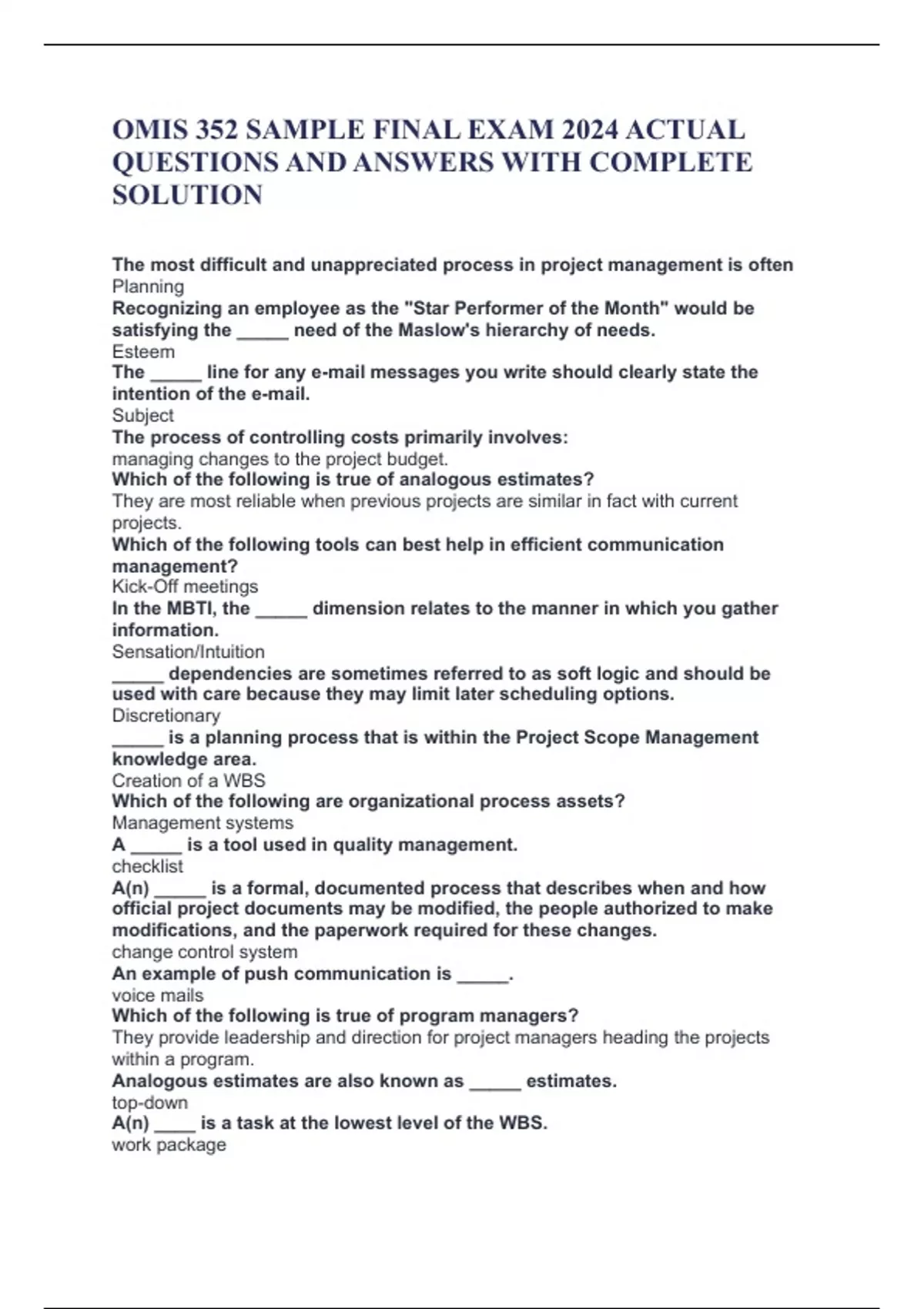 OMIS 352 SAMPLE FINAL EXAM 2024 ACTUAL QUESTIONS AND ANSWERS WITH COMPLETE SOLUTION

The most difficult and unappreciated process in project management is often
Planning
Recognizing an employee as the "Star Performer of the Month" would be satisfying the _____ need of the Maslow's hierarchy of needs.
Esteem
The _____ line for any e-mail messages you write should clearly state the intention of the e-mail.
Subject
The process of controlling costs primarily involves:
managing changes to the project budget.
Which of the following is true of analogous estimates?
They are most reliable when previous projects are similar in fact with current projects.
Which of the following tools can best help in efficient communication management?
Kick-Off meetings
In the MBTI, the _____ dimension relates to the manner in which you gather information.
Sensation/Intuition
_____ dependencies are sometimes referred to as soft logic and should be used with care because they may limit later scheduling options.
Discretionary
_____ is a planning process that is within the Project Scope Management knowledge area.
Creation of a WBS
Which of the following are organizational process assets?
Management systems
A _____ is a tool used in quality management.
checklist
A(n) _____ is a formal, documented process that describes when and how official project documents may be modified, the people authorized to make modifications, and the paperwork required for these changes.
change control system
An example of push communication is _____.
voice mails
Which of the following is true of program managers?
They provide leadership and direction for project managers heading the projects within a program.
Analogous estimates are also known as _____ estimates.
top-down
A(n) ____ is a task at the lowest level of the WBS.
work package